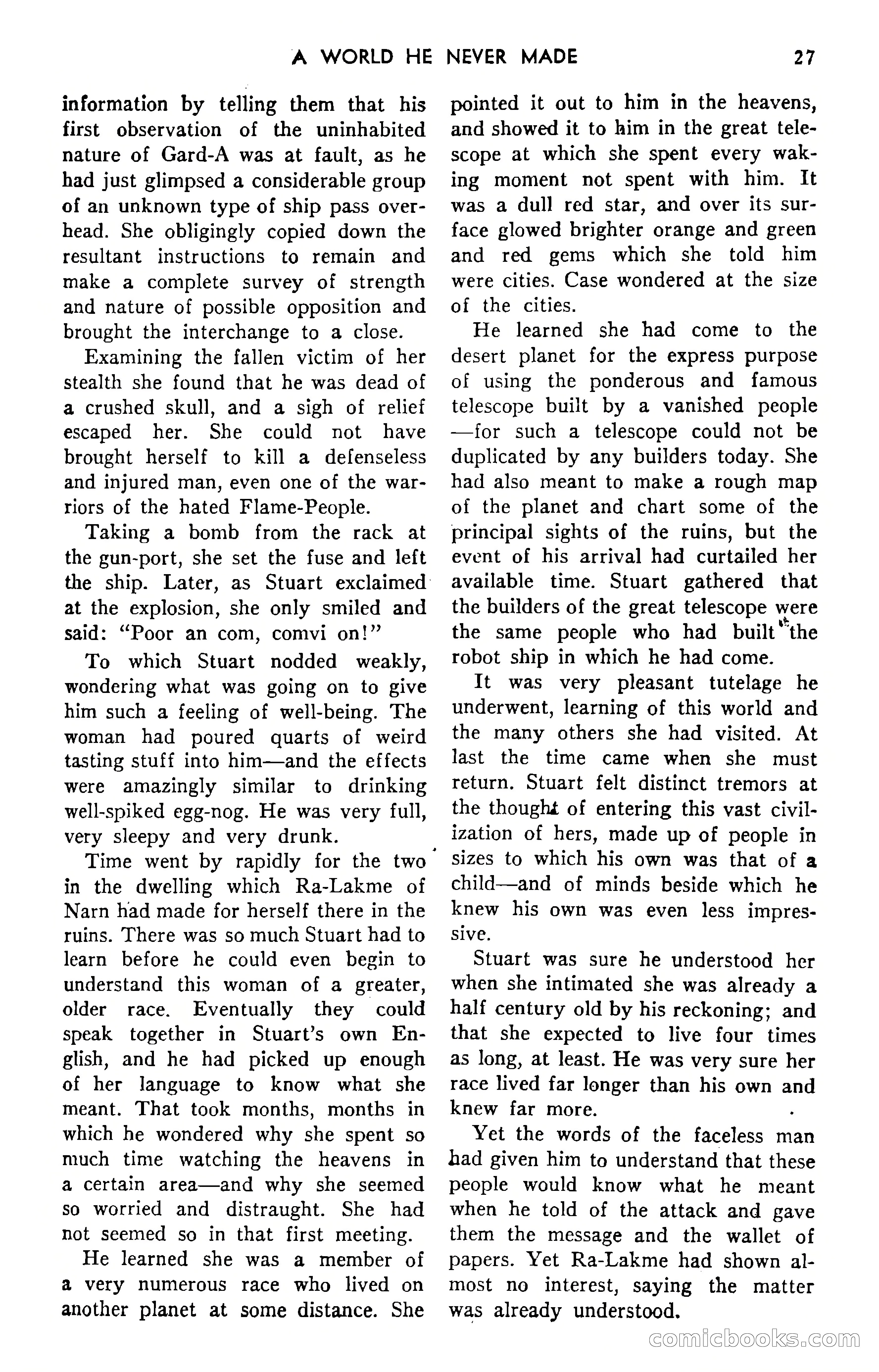 A WORLD HE NEVER MADE 27

information by telling them that his first observation of the uninhabited nature of Gard-A was at fault, as he had just glimpsed a considerable group of an unknown type of ship pass overhead. She obligingly copied down the resultant instructions to remain and make a complete survey of strength and nature of possible opposition and brought the interchange to a close.

Examining the fallen victim of her stealth she found that he was dead of a crushed skull, and a sigh of relief escaped her. She could not have brought herself to kill a defenseless and injured man, even one of the warriors of the hated Flame-People.

Taking a bomb from the rack at the gun-port, she set the fuse and left the ship. Later, as Stuart exclaimed at the explosion, she only smiled and said: "Poor an com, comvi on!"

To which Stuart nodded weakly, wondering what was going on to give him such a feeling of well-being. The woman had poured quarts of weird tasting stuff into him—and the effects were amazingly similar to drinking well-spiked egg-nog. He was very full, very sleepy and very drunk.

Time went by rapidly for the two in the dwelling which Ra-Lakme of Narn had made for herself there in the ruins. There was so much Stuart had to learn before he could even begin to understand this woman of a greater, older race. Eventually they could speak together in Stuart's own English, and he had picked up enough of her language to know what she meant. That took months, months in which he wondered why she spent so much time watching the heavens in a certain area—and why she seemed so worried and distraught. She had not seemed so in that first meeting.

He learned she was a member of a very numerous race who lived on another planet at some distance. She pointed it out to him in the heavens, and showed it to him in the great telescope at which she spent every waking moment not spent with him. It was a dull red star, and over its surface glowed brighter orange and green and red gems which she told him were cities. Case wondered at the size of the cities.

He learned she had come to the desert planet for the express purpose of using the ponderous and famous telescope built by a vanished people —for such a telescope could not be duplicated by any builders today. She had also meant to make a rough map of the planet and chart some of the principal sights of the ruins, but the event of his arrival had curtailed her available time. Stuart gathered that the builders of the great telescope were the same people who had built the robot ship in which he had come.

It was very pleasant tutelage he underwent, learning of this world and the many others she had visited. At last the time came when she must return. Stuart felt distinct tremors at the thought of entering this vast civilization of hers, made up of people in sizes to which his own was that of a child—and of minds beside which he knew his own was even less impressive.

Stuart was sure he understood her when she intimated she was already a half century old by his reckoning; and that she expected to live four times as long, at least. He was very sure her race lived far longer than his own and knew far more.

Yet the words of the faceless man had given him to understand that these people would know what he meant when he told of the attack and gave them the message and the wallet of papers. Yet Ra-Lakme had shown almost no interest, saying the matter was already understood.

comicbooks.com